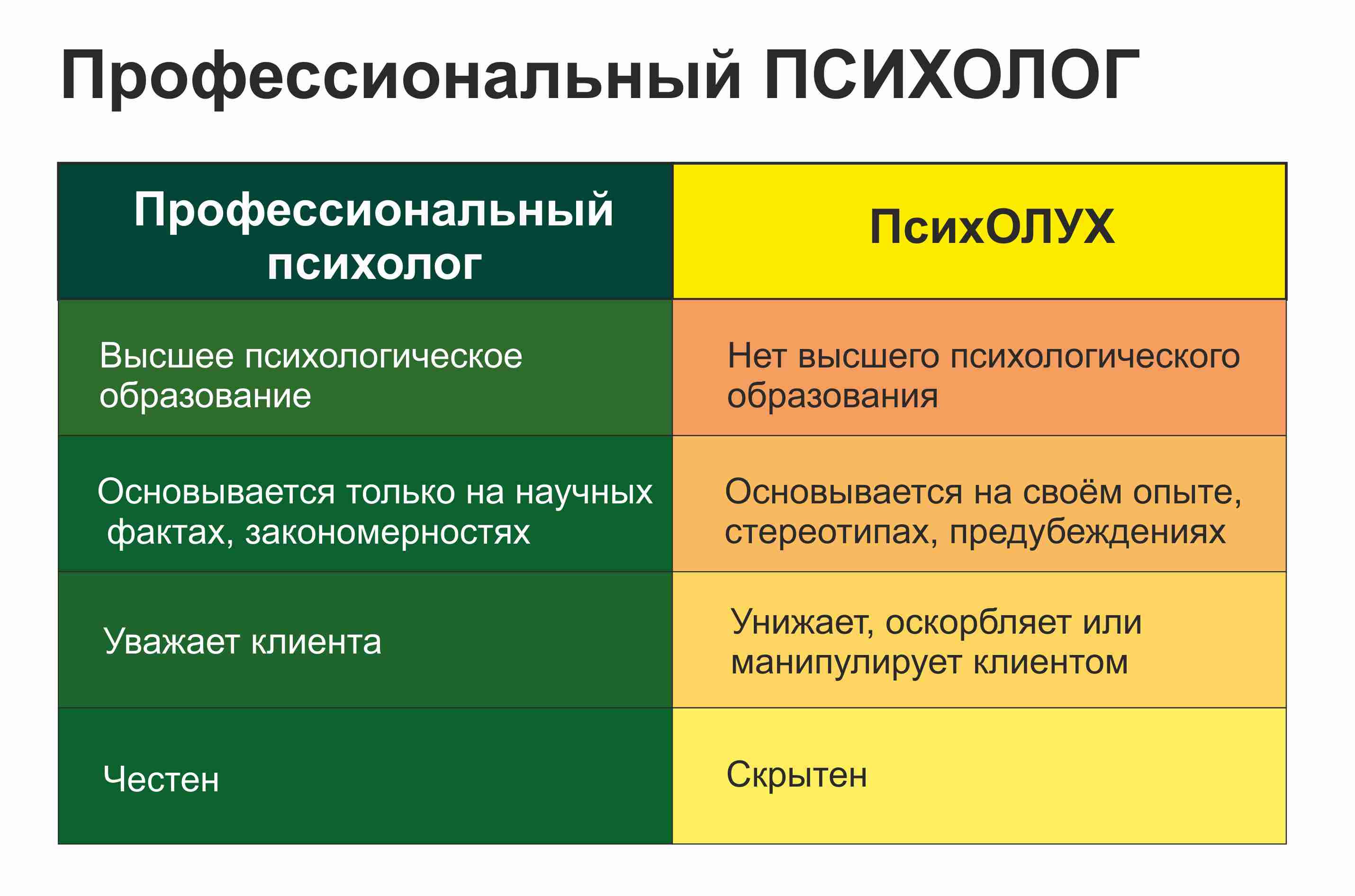 Профессиональный ПСИХОЛОГ

| Профессиональный психолог | ПсихОЛУХ |
|---|---|
| Высшее психологическое образование | Нет высшего психологического образования |
| Основывается только на научных фактах, закономерностях | Основывается на своём опыте, стереотипах, предубеждениях |
| Уважает клиента | Унижает, оскорбляет или манипулирует клиентом |
| Честен | Скрытен |